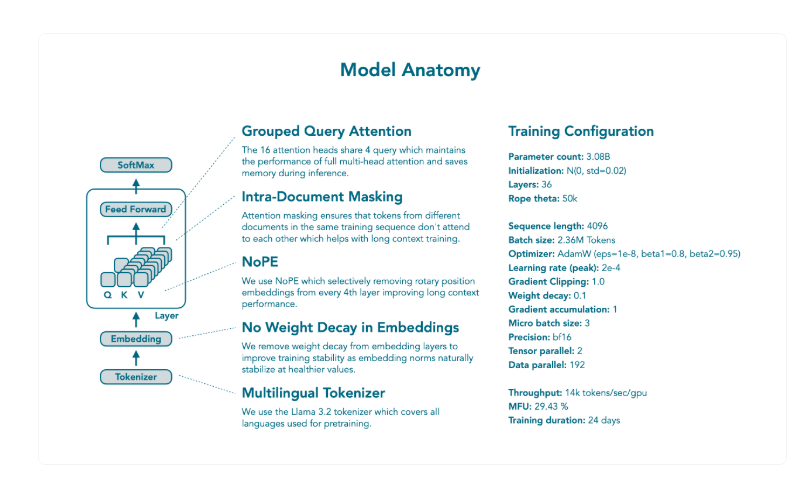 Model Anatomy

SoftMax

Feed Forward

Q K V

Layer

Embedding

Tokenizer

Grouped Query Attention

The 16 attention heads share 4 query which maintains the performance of full multi-head attention and saves memory during inference.

Intra-Document Masking

Attention masking ensures that tokens from different documents in the same training sequence don't attend to each other which helps with long context training.

NoPE

We use NoPE which selectively removing rotary position embeddings from every 4th layer improving long context performance.

No Weight Decay in Embeddings

We remove weight decay from embedding layers to improve training stability as embedding norms naturally stabilize at healthier values.

Multilingual Tokenizer

We use the Llama 3.2 tokenizer which covers all languages used for pretraining.

Training Configuration

Parameter count: 3.08B
Initialization: N(0, std=0.02)
Layers: 36
Rope theta: 50k

Sequence length: 4096
Batch size: 2.36M Tokens
Optimizer: AdamW (eps=1e-8, beta1=0.8, beta2=0.95)
Learning rate (peak): 2e-4
Gradient Clipping: 1.0
Weight decay: 0.1
Gradient accumulation: 1
Micro batch size: 3
Precision: bf16
Tensor parallel: 2
Data parallel: 192

Throughput: 14k tokens/sec/gpu
MFU: 29.43 %
Training duration: 24 days